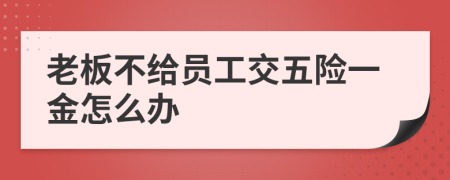 老板不给员工交五险一金怎么办